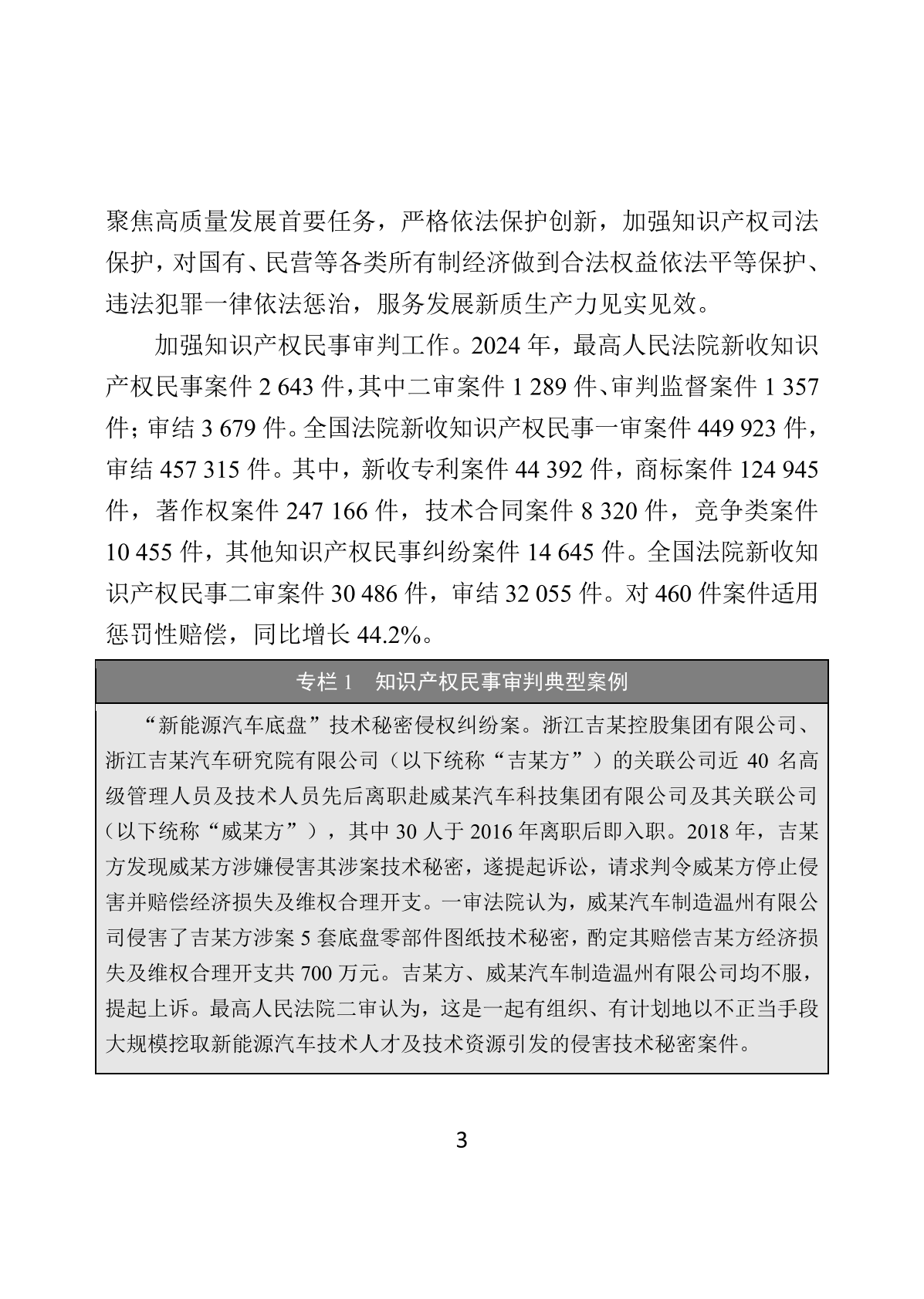 聚焦高质量发展首要任务，严格依法保护创新，加强知识产权司法保护，对国有、民营等各类所有制经济做到合法权益依法平等保护、违法犯罪一律依法惩治，服务发展新质生产力见实见效。

加强知识产权民事审判工作。2024 年，最高人民法院新收知识产权民事案件 2 643 件，其中二审案件 1 289 件、审判监督案件 1 357 件；审结 3 679 件。全国法院新收知识产权民事一审案件 449 923 件，审结 457 315 件。其中，新收专利案件 44 392 件，商标案件 124 945 件，著作权案件 247 166 件，技术合同案件 8 320 件，竞争类案件 10 455 件，其他知识产权民事纠纷案件 14 645 件。全国法院新收知识产权民事二审案件 30 486 件，审结 32 055 件。对 460 件案件适用惩罚性赔偿，同比增长 44.2%。

专栏 1　知识产权民事审判典型案例

“新能源汽车底盘”技术秘密侵权纠纷案。浙江吉某控股集团有限公司、浙江吉某汽车研究院有限公司（以下统称“吉某方”）的关联公司近 40 名高级管理人员及技术人员先后离职赴威某汽车科技集团有限公司及其关联公司（以下统称“威某方”），其中 30 人于 2016 年离职后即入职。2018 年，吉某方发现威某方涉嫌侵害其涉案技术秘密，遂提起诉讼，请求判令威某方停止侵害并赔偿经济损失及维权合理开支。一审法院认为，威某汽车制造温州有限公司侵害了吉某方涉案 5 套底盘零部件图纸技术秘密，酌定其赔偿吉某方经济损失及维权合理开支共 700 万元。吉某方、威某汽车制造温州有限公司均不服，提起上诉。最高人民法院二审认为，这是一起有组织、有计划地以不正当手段大规模挖取新能源汽车技术人才及技术资源引发的侵害技术秘密案件。

3